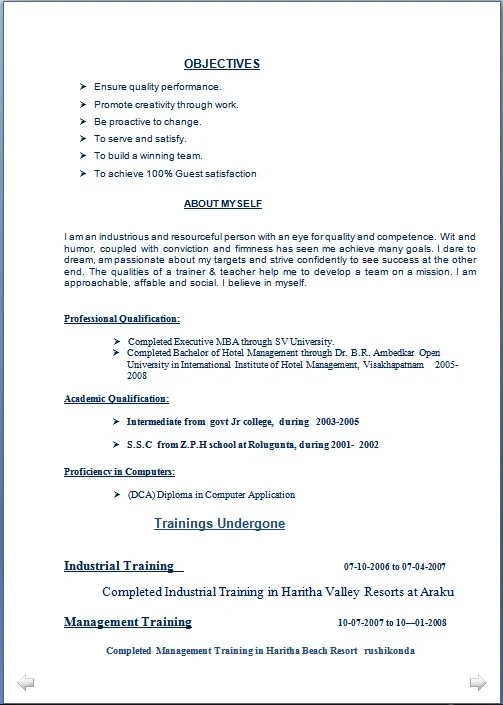 OBJECTIVES

➤ Ensure quality performance.
➤ Promote creativity through work.
➤ Be proactive to change.
➤ To serve and satisfy.
➤ To build a winning team.
➤ To achieve 100% Guest satisfaction

ABOUT MY SELF

I am an industrious and resourceful person with an eye for quality and competence. Wit and humor, coupled with conviction and firmness has seen me achieve many goals. I dare to dream, am passionate about my targets and strive confidently to see success at the other end. The qualities of a trainer & teacher help me to develop a team on a mission. I am approachable, affable and social. I believe in myself.

Professional Qualification:

➤ Completed Executive MBA through SV University.
➤ Completed Bachelor of Hotel Management through Dr. B.R. Ambedkar Open University in International Institute of Hotel Management, Visakhapatnam 2005-2008

Academic Qualification:

➤ Intermediate from govt Jr college, during 2003-2005

➤ S.S.C from Z.P.H school at Rolugunta, during 2001- 2002

Proficiency in Computers:

➤ (DCA) Diploma in Computer Application

Trainings Undergone

Industrial Training 07-10-2006 to 07-04-2007

Completed Industrial Training in Haritha Valley Resorts at Araku

Management Training 10-07-2007 to 10—01-2008

Completed Management Training in Haritha Beach Resort rushikonda